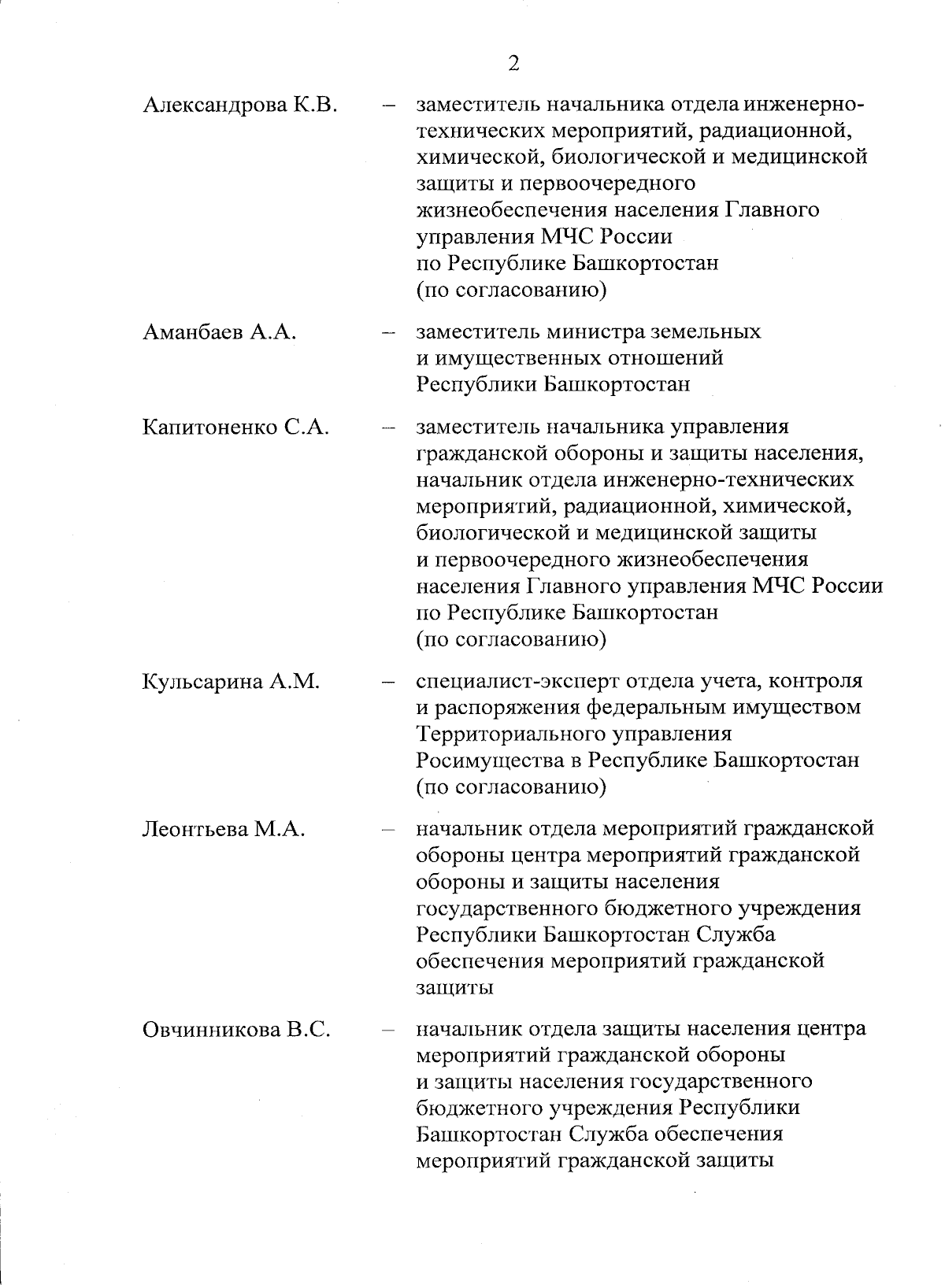 2

Александрова К.В. – заместитель начальника отдела инженерно-технических мероприятий, радиационной, химической, биологической и медицинской защиты и первоочередного жизнеобеспечения населения Главного управления МЧС России по Республике Башкортостан (по согласованию)

Аманбаев А.А. – заместитель министра земельных и имущественных отношений Республики Башкортостан

Капитоненко С.А. – заместитель начальника управления гражданской обороны и защиты населения, начальник отдела инженерно-технических мероприятий, радиационной, химической, биологической и медицинской защиты и первоочередного жизнеобеспечения населения Главного управления МЧС России по Республике Башкортостан (по согласованию)

Кульсарина А.М. – специалист-эксперт отдела учета, контроля и распоряжения федеральным имуществом Территориального управления Росимущества в Республике Башкортостан (по согласованию)

Леонтьева М.А. – начальник отдела мероприятий гражданской обороны центра мероприятий гражданской обороны и защиты населения государственного бюджетного учреждения Республики Башкортостан Служба обеспечения мероприятий гражданской защиты

Овчинникова В.С. – начальник отдела защиты населения центра мероприятий гражданской обороны и защиты населения государственного бюджетного учреждения Республики Башкортостан Служба обеспечения мероприятий гражданской защиты